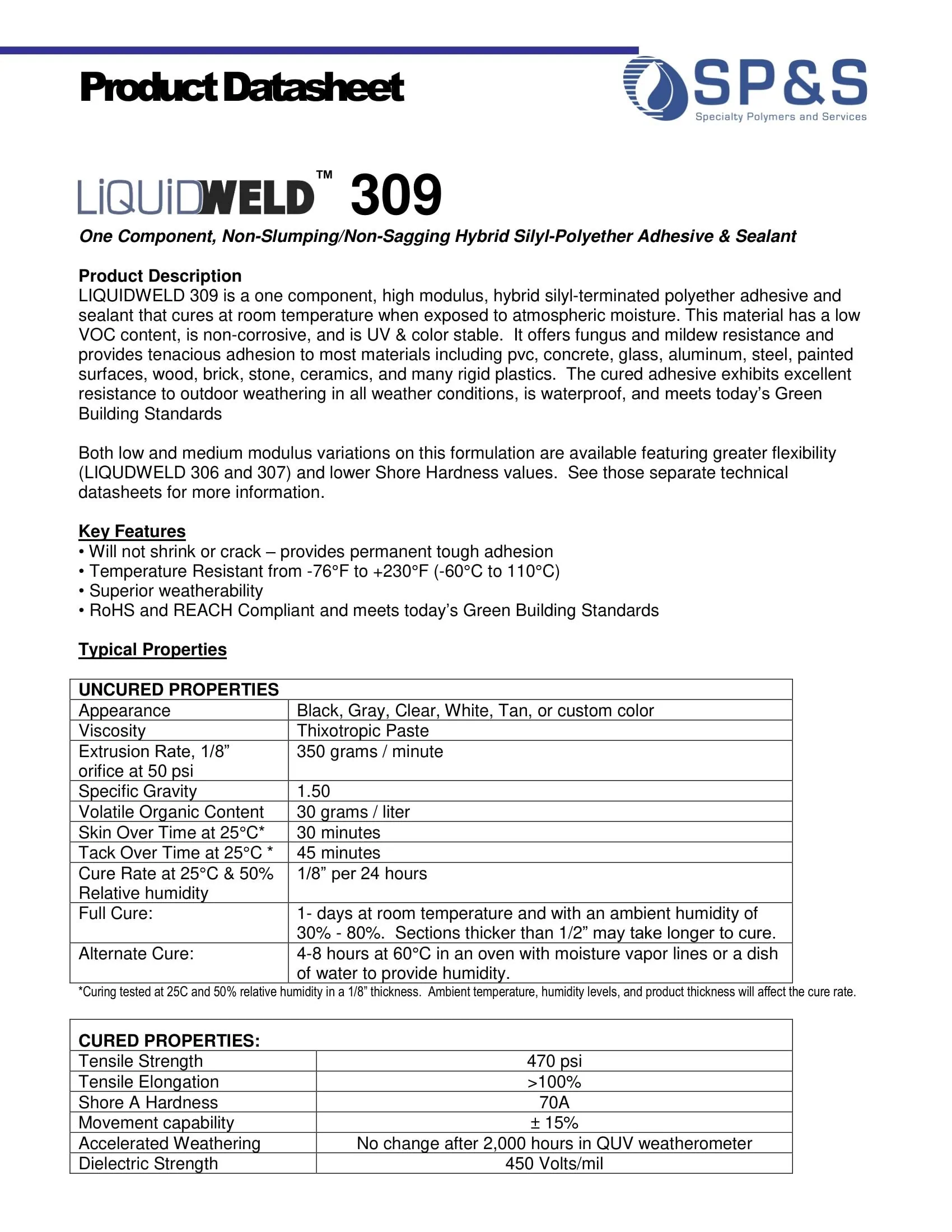 Product Datasheet

SP&S
Specialty Polymers and Services

LiQUiDWELD™ 309

One Component, Non-Slumping/Non-Sagging Hybrid Silyl-Polyether Adhesive & Sealant

Product Description
LIQUIDWELD 309 is a one component, high modulus, hybrid silyl-terminated polyether adhesive and sealant that cures at room temperature when exposed to atmospheric moisture. This material has a low VOC content, is non-corrosive, and is UV & color stable. It offers fungus and mildew resistance and provides tenacious adhesion to most materials including pvc, concrete, glass, aluminum, steel, painted surfaces, wood, brick, stone, ceramics, and many rigid plastics. The cured adhesive exhibits excellent resistance to outdoor weathering in all weather conditions, is waterproof, and meets today's Green Building Standards

Both low and medium modulus variations on this formulation are available featuring greater flexibility (LIQUDWELD 306 and 307) and lower Shore Hardness values. See those separate technical datasheets for more information.

Key Features
• Will not shrink or crack – provides permanent tough adhesion
• Temperature Resistant from -76°F to +230°F (-60°C to 110°C)
• Superior weatherability
• RoHS and REACH Compliant and meets today's Green Building Standards

Typical Properties

| UNCURED PROPERTIES | |
|---|---|
| Appearance | Black, Gray, Clear, White, Tan, or custom color |
| Viscosity | Thixotropic Paste |
| Extrusion Rate, 1/8" orifice at 50 psi | 350 grams / minute |
| Specific Gravity | 1.50 |
| Volatile Organic Content | 30 grams / liter |
| Skin Over Time at 25°C* | 30 minutes |
| Tack Over Time at 25°C * | 45 minutes |
| Cure Rate at 25°C & 50% Relative humidity | 1/8" per 24 hours |
| Full Cure: | 1- days at room temperature and with an ambient humidity of 30% - 80%. Sections thicker than 1/2" may take longer to cure. |
| Alternate Cure: | 4-8 hours at 60°C in an oven with moisture vapor lines or a dish of water to provide humidity. |

*Curing tested at 25C and 50% relative humidity in a 1/8" thickness. Ambient temperature, humidity levels, and product thickness will affect the cure rate.

| CURED PROPERTIES: | |
|---|---|
| Tensile Strength | 470 psi |
| Tensile Elongation | >100% |
| Shore A Hardness | 70A |
| Movement capability | ± 15% |
| Accelerated Weathering | No change after 2,000 hours in QUV weatherometer |
| Dielectric Strength | 450 Volts/mil |